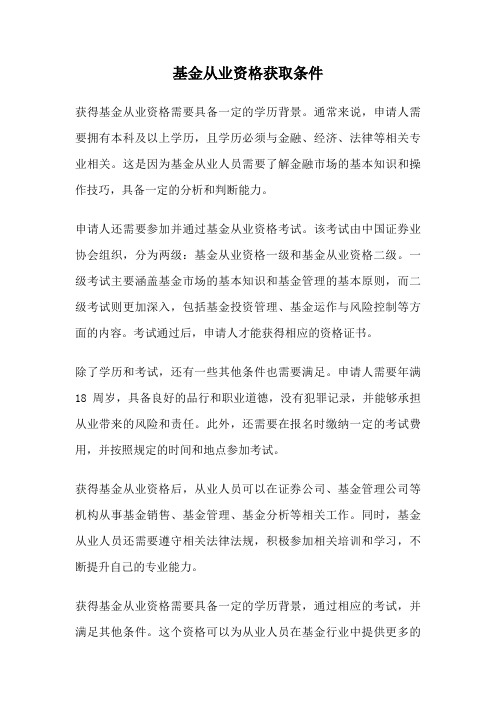 基金从业资格获取条件

获得基金从业资格需要具备一定的学历背景。通常来说，申请人需要拥有本科及以上学历，且学历必须与金融、经济、法律等相关专业相关。这是因为基金从业人员需要了解金融市场的基本知识和操作技巧，具备一定的分析和判断能力。

申请人还需要参加并通过基金从业资格考试。该考试由中国证券业协会组织，分为两级：基金从业资格一级和基金从业资格二级。一级考试主要涵盖基金市场的基本知识和基金管理的基本原则，而二级考试则更加深入，包括基金投资管理、基金运作与风险控制等方面的内容。考试通过后，申请人才能获得相应的资格证书。

除了学历和考试，还有一些其他条件也需要满足。申请人需要年满18周岁，具备良好的品行和职业道德，没有犯罪记录，并能够承担从业带来的风险和责任。此外，还需要在报名时缴纳一定的考试费用，并按照规定的时间和地点参加考试。

获得基金从业资格后，从业人员可以在证券公司、基金管理公司等机构从事基金销售、基金管理、基金分析等相关工作。同时，基金从业人员还需要遵守相关法律法规，积极参加相关培训和学习，不断提升自己的专业能力。

获得基金从业资格需要具备一定的学历背景，通过相应的考试，并满足其他条件。这个资格可以为从业人员在基金行业中提供更多的